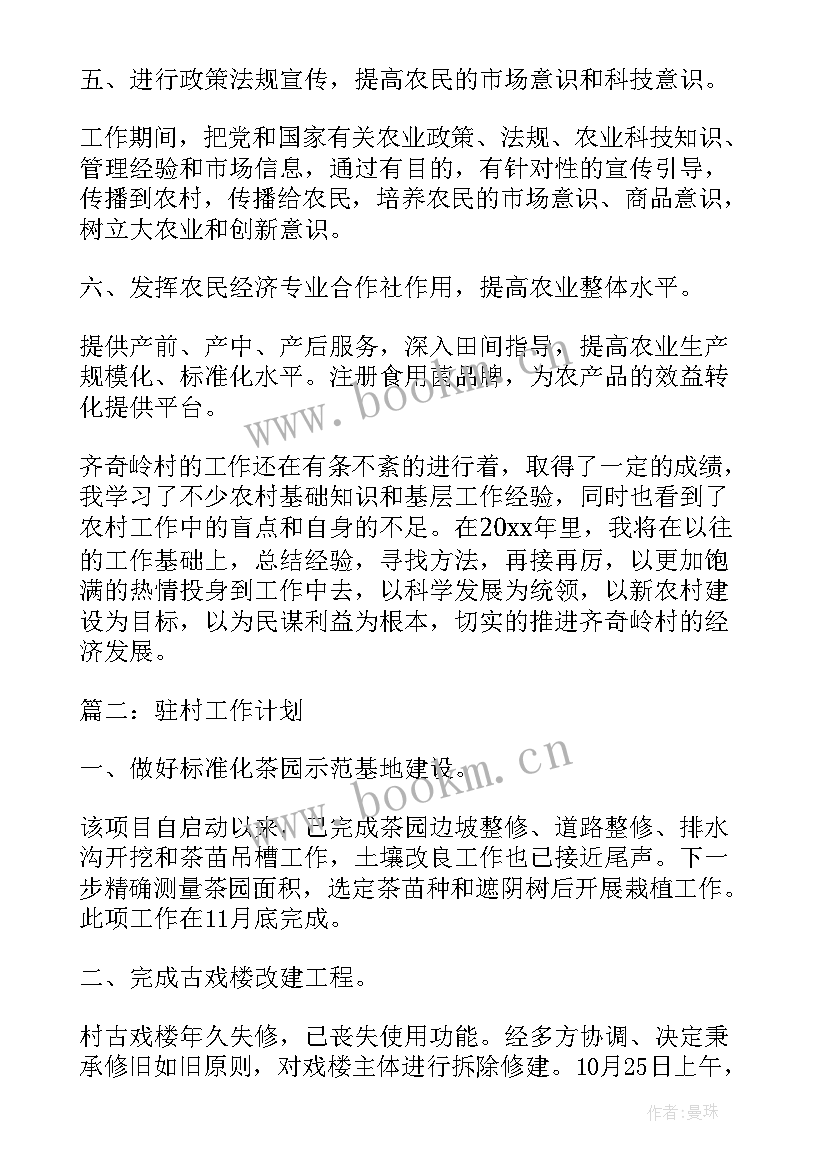 五、进行政策法规宣传，提高农民的市场意识和科技意识。

工作期间，把党和国家有关农业政策、法规、农业科技知识、管理经验和市场信息，通过有目的，有针对性的宣传引导，传播到农村，传播给农民，培养农民的市场意识、商品意识，树立大农业和创新意识。

六、发挥农民经济专业合作社作用，提高农业整体水平。

提供产前、产中、产后服务，深入田间指导，提高农业生产规模化、标准化水平。注册食用菌品牌，为农产品的效益转化提供平台。

齐奇岭村的工作还在有条不紊的进行着，取得了一定的成绩，我学习了不少农村基础知识和基层工作经验，同时也看到了农村工作中的盲点和自身的不足。在20xx年里，我将在以往的工作基础上，总结经验，寻找方法，再接再厉，以更加饱满的热情投身到工作中去，以科学发展为统领，以新农村建设为目标，以为民谋利益为根本，切实的推进齐奇岭村的经济发展。

篇二：驻村工作计划

一、做好标准化茶园示范基地建设。

该项目自启动以来，已完成茶园边坡整修、道路整修、排水沟开挖和茶苗吊槽工作，土壤改良工作也已接近尾声。下一步精确测量茶园面积，选定茶苗种和遮阴树后开展栽植工作。此项工作在11月底完成。

二、完成古戏楼改建工程。

村古戏楼年久失修，已丧失使用功能。经多方协调、决定秉承修旧如旧原则，对戏楼主体进行拆除修建。10月25日上午，

www.bookm.cn

www.bookm.cn

作者：曼珠